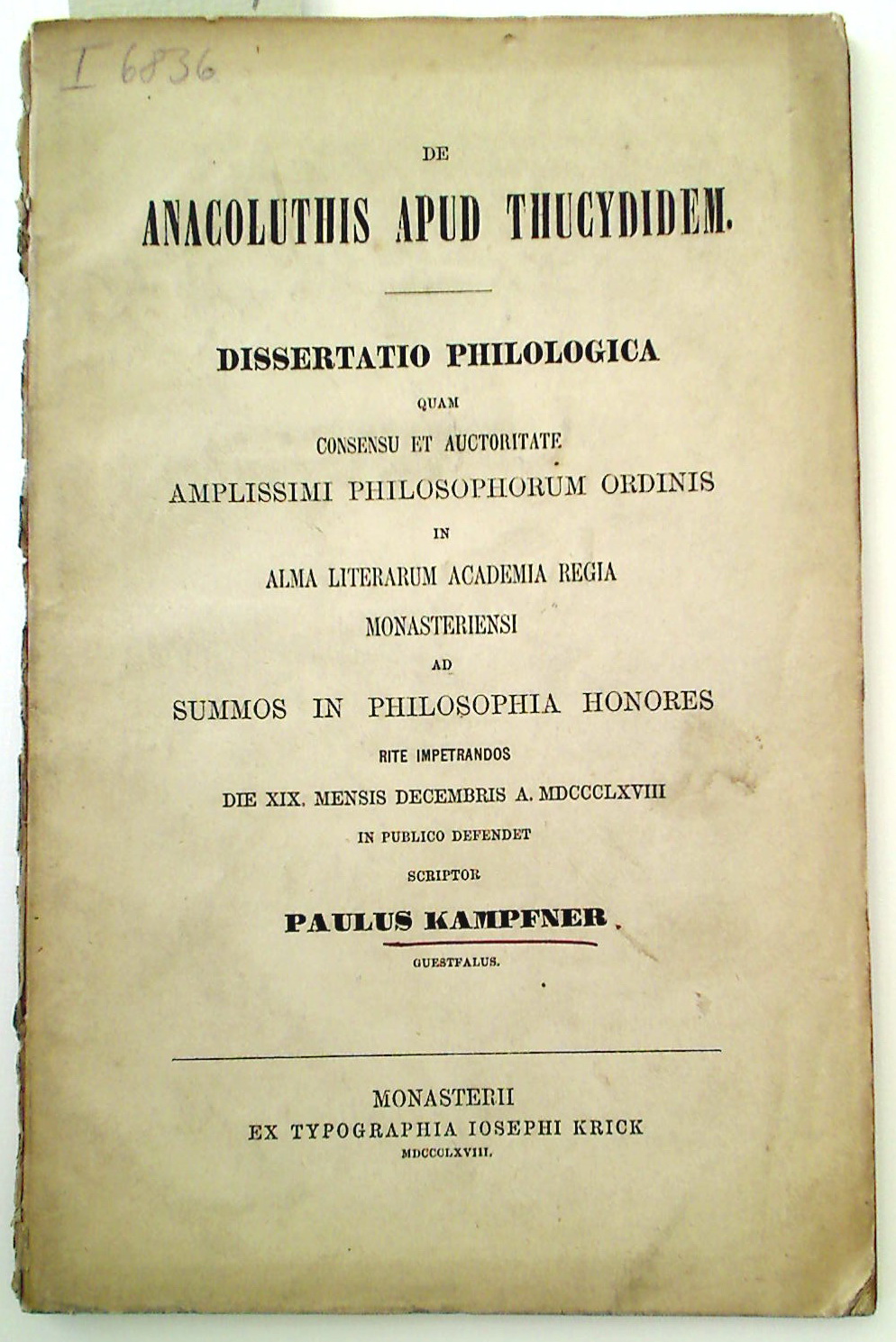 I 6836

DE

ANACOLUTHIS APUD THUCYDIDEM.

DISSERTATIO PHILOLOGICA

QUAM

CONSENSU ET AUCTORITATE

AMPLISSIMI PHILOSOPHORUM ORDINIS

IN

ALMA LITERARUM ACADEMIA REGIA

MONASTERIENSI

AD

SUMMOS IN PHILOSOPHIA HONORES

RITE IMPETRANDOS

DIE XIX. MENSIS DECEMBRIS A. MDCCCLXVIII

IN PUBLICO DEFENDET

SCRIPTOR

PAULUS KAMPFNER

GUESTFALUS.

MONASTERII

EX TYPOGRAPHIA IOSEPHI KRICK

MDCCCLXVIII.